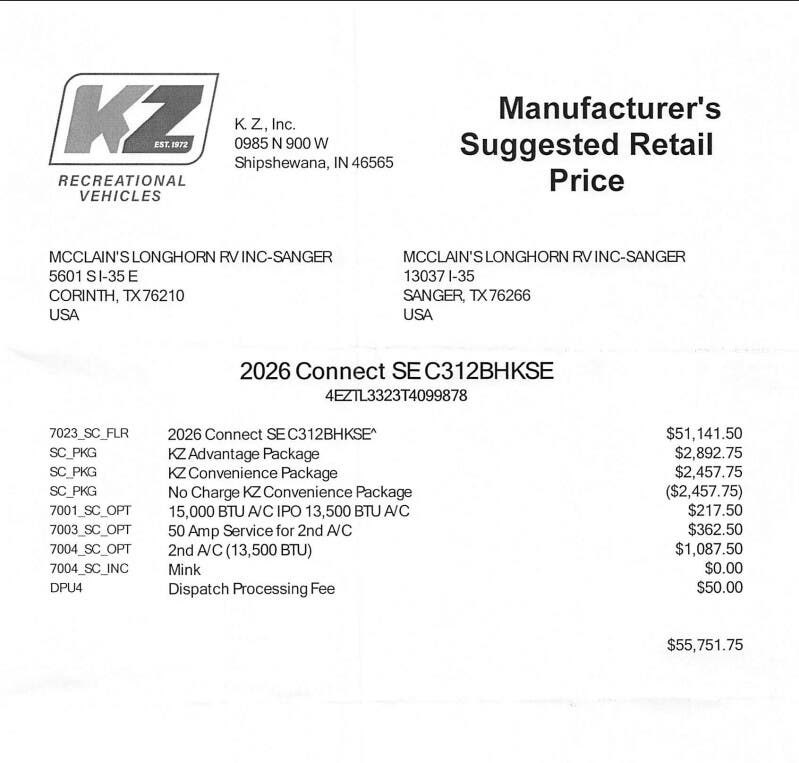 KZ
EST. 1972
RECREATIONAL VEHICLES

K. Z., Inc.
0985 N 900 W
Shipshewana, IN 46565

Manufacturer's Suggested Retail Price

MCCLAIN'S LONGHORN RV INC-SANGER
5601 S I-35 E
CORINTH, TX 76210
USA

MCCLAIN'S LONGHORN RV INC-SANGER
13037 I-35
SANGER, TX 76266
USA

2026 Connect SE C312BHKSE
4EZTL3323T4099878

| | | |
|---|---|---|
| 7023_SC_FLR | 2026 Connect SE C312BHKSE^ | $51,141.50 |
| SC_PKG | KZ Advantage Package | $2,892.75 |
| SC_PKG | KZ Convenience Package | $2,457.75 |
| SC_PKG | No Charge KZ Convenience Package | ($2,457.75) |
| 7001_SC_OPT | 15,000 BTU A/C IPO 13,500 BTU A/C | $217.50 |
| 7003_SC_OPT | 50 Amp Service for 2nd A/C | $362.50 |
| 7004_SC_OPT | 2nd A/C (13,500 BTU) | $1,087.50 |
| 7004_SC_INC | Mink | $0.00 |
| DPU4 | Dispatch Processing Fee | $50.00 |

$55,751.75